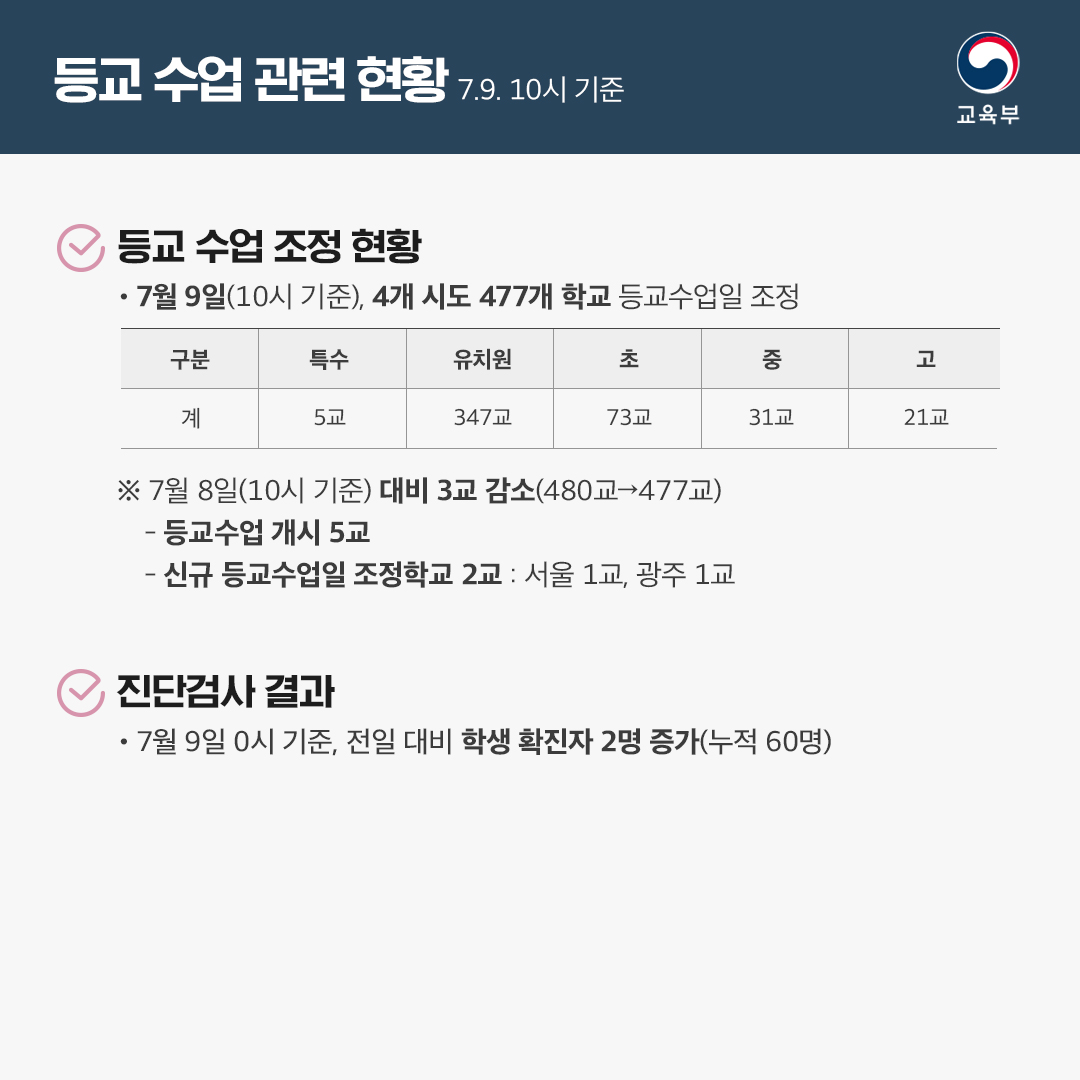 등교 수업 관련 현황 7.9. 10시 기준

교육부

등교 수업 조정 현황

• 7월 9일(10시 기준), 4개 시도 477개 학교 등교수업일 조정

| 구분 | 특수 | 유치원 | 초 | 중 | 고 |
|---|---|---|---|---|---|
| 계 | 5교 | 347교 | 73교 | 31교 | 21교 |

※ 7월 8일(10시 기준) 대비 3교 감소(480교→477교)
- 등교수업 개시 5교
- 신규 등교수업일 조정학교 2교 : 서울 1교, 광주 1교

진단검사 결과

• 7월 9일 0시 기준, 전일 대비 학생 확진자 2명 증가(누적 60명)